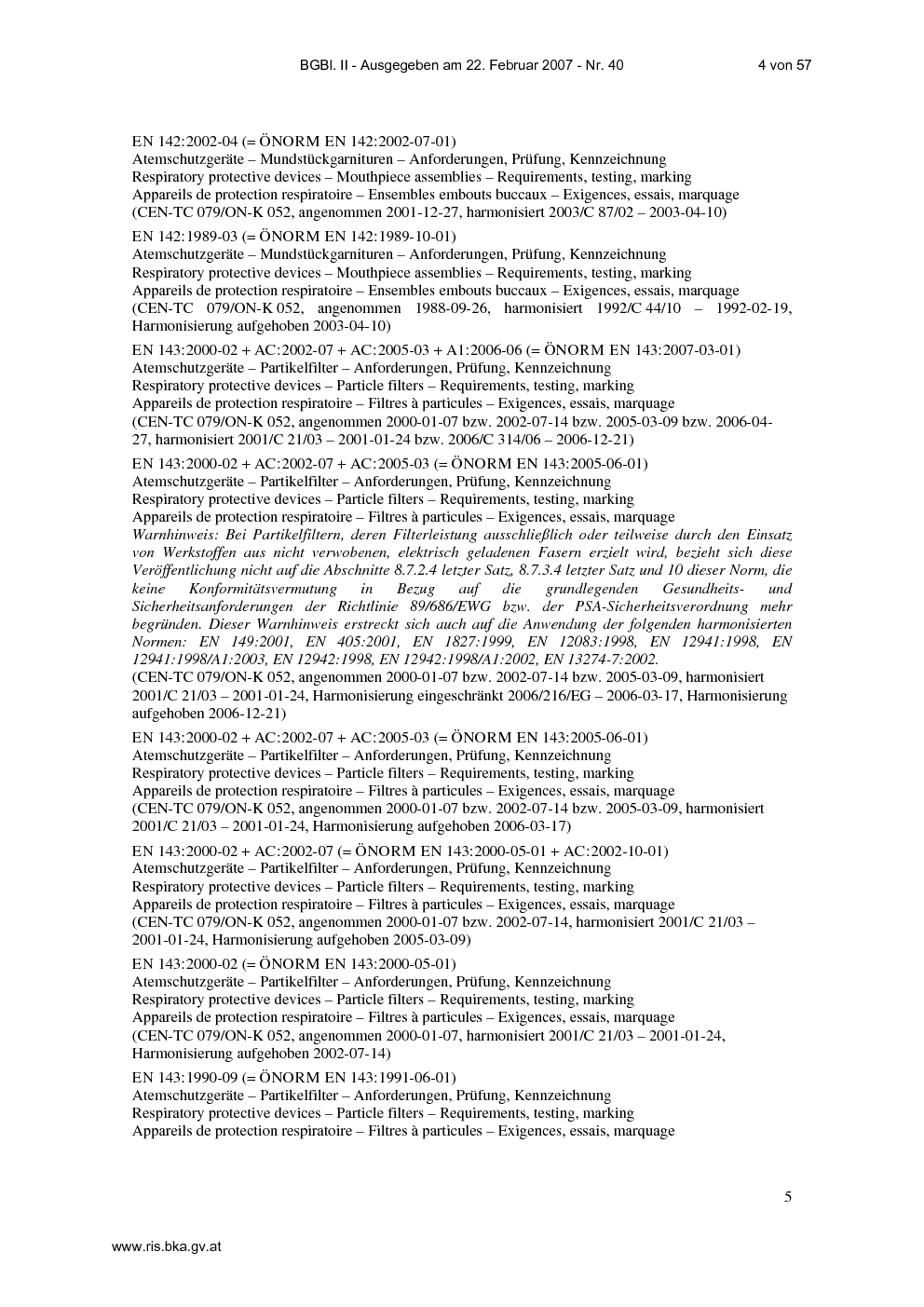 BGBl. II - Ausgegeben am 22. Februar 2007 - Nr. 40 4 von 57

EN 142:2002-04 (= ÖNORM EN 142:2002-07-01)
Atemschutzgeräte – Mundstückgarnituren – Anforderungen, Prüfung, Kennzeichnung
Respiratory protective devices – Mouthpiece assemblies – Requirements, testing, marking
Appareils de protection respiratoire – Ensembles embouts buccaux – Exigences, essais, marquage
(CEN-TC 079/ON-K 052, angenommen 2001-12-27, harmonisiert 2003/C 87/02 – 2003-04-10)

EN 142:1989-03 (= ÖNORM EN 142:1989-10-01)
Atemschutzgeräte – Mundstückgarnituren – Anforderungen, Prüfung, Kennzeichnung
Respiratory protective devices – Mouthpiece assemblies – Requirements, testing, marking
Appareils de protection respiratoire – Ensembles embouts buccaux – Exigences, essais, marquage
(CEN-TC 079/ON-K 052, angenommen 1988-09-26, harmonisiert 1992/C 44/10 – 1992-02-19, Harmonisierung aufgehoben 2003-04-10)

EN 143:2000-02 + AC:2002-07 + AC:2005-03 + A1:2006-06 (= ÖNORM EN 143:2007-03-01)
Atemschutzgeräte – Partikelfilter – Anforderungen, Prüfung, Kennzeichnung
Respiratory protective devices – Particle filters – Requirements, testing, marking
Appareils de protection respiratoire – Filtres à particules – Exigences, essais, marquage
(CEN-TC 079/ON-K 052, angenommen 2000-01-07 bzw. 2002-07-14 bzw. 2005-03-09 bzw. 2006-04-27, harmonisiert 2001/C 21/03 – 2001-01-24 bzw. 2006/C 314/06 – 2006-12-21)

EN 143:2000-02 + AC:2002-07 + AC:2005-03 (= ÖNORM EN 143:2005-06-01)
Atemschutzgeräte – Partikelfilter – Anforderungen, Prüfung, Kennzeichnung
Respiratory protective devices – Particle filters – Requirements, testing, marking
Appareils de protection respiratoire – Filtres à particules – Exigences, essais, marquage
Warnhinweis: Bei Partikelfiltern, deren Filterleistung ausschließlich oder teilweise durch den Einsatz von Werkstoffen aus nicht verwobenen, elektrisch geladenen Fasern erzielt wird, bezieht sich diese Veröffentlichung nicht auf die Abschnitte 8.7.2.4 letzter Satz, 8.7.3.4 letzter Satz und 10 dieser Norm, die keine Konformitätsvermutung in Bezug auf die grundlegenden Gesundheits- und Sicherheitsanforderungen der Richtlinie 89/686/EWG bzw. der PSA-Sicherheitsverordnung mehr begründen. Dieser Warnhinweis erstreckt sich auch auf die Anwendung der folgenden harmonisierten Normen: EN 149:2001, EN 405:2001, EN 1827:1999, EN 12083:1998, EN 12941:1998, EN 12941:1998/A1:2003, EN 12942:1998, EN 12942:1998/A1:2002, EN 13274-7:2002.
(CEN-TC 079/ON-K 052, angenommen 2000-01-07 bzw. 2002-07-14 bzw. 2005-03-09, harmonisiert 2001/C 21/03 – 2001-01-24, Harmonisierung eingeschränkt 2006/216/EG – 2006-03-17, Harmonisierung aufgehoben 2006-12-21)

EN 143:2000-02 + AC:2002-07 + AC:2005-03 (= ÖNORM EN 143:2005-06-01)
Atemschutzgeräte – Partikelfilter – Anforderungen, Prüfung, Kennzeichnung
Respiratory protective devices – Particle filters – Requirements, testing, marking
Appareils de protection respiratoire – Filtres à particules – Exigences, essais, marquage
(CEN-TC 079/ON-K 052, angenommen 2000-01-07 bzw. 2002-07-14 bzw. 2005-03-09, harmonisiert 2001/C 21/03 – 2001-01-24, Harmonisierung aufgehoben 2006-03-17)

EN 143:2000-02 + AC:2002-07 (= ÖNORM EN 143:2000-05-01 + AC:2002-10-01)
Atemschutzgeräte – Partikelfilter – Anforderungen, Prüfung, Kennzeichnung
Respiratory protective devices – Particle filters – Requirements, testing, marking
Appareils de protection respiratoire – Filtres à particules – Exigences, essais, marquage
(CEN-TC 079/ON-K 052, angenommen 2000-01-07 bzw. 2002-07-14, harmonisiert 2001/C 21/03 – 2001-01-24, Harmonisierung aufgehoben 2005-03-09)

EN 143:2000-02 (= ÖNORM EN 143:2000-05-01)
Atemschutzgeräte – Partikelfilter – Anforderungen, Prüfung, Kennzeichnung
Respiratory protective devices – Particle filters – Requirements, testing, marking
Appareils de protection respiratoire – Filtres à particules – Exigences, essais, marquage
(CEN-TC 079/ON-K 052, angenommen 2000-01-07, harmonisiert 2001/C 21/03 – 2001-01-24, Harmonisierung aufgehoben 2002-07-14)

EN 143:1990-09 (= ÖNORM EN 143:1991-06-01)
Atemschutzgeräte – Partikelfilter – Anforderungen, Prüfung, Kennzeichnung
Respiratory protective devices – Particle filters – Requirements, testing, marking
Appareils de protection respiratoire – Filtres à particules – Exigences, essais, marquage

5

www.ris.bka.gv.at